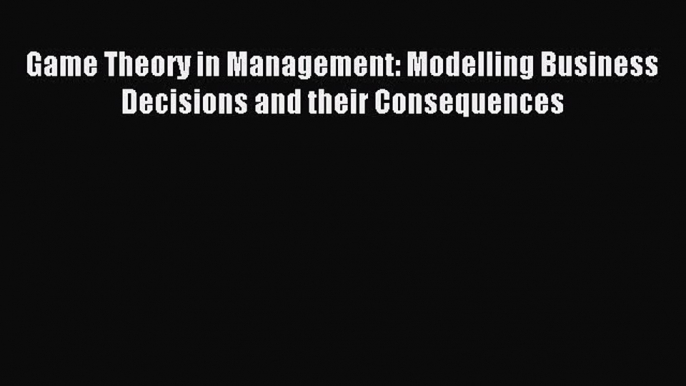 Game Theory in Management: Modelling Business Decisions and their Consequences